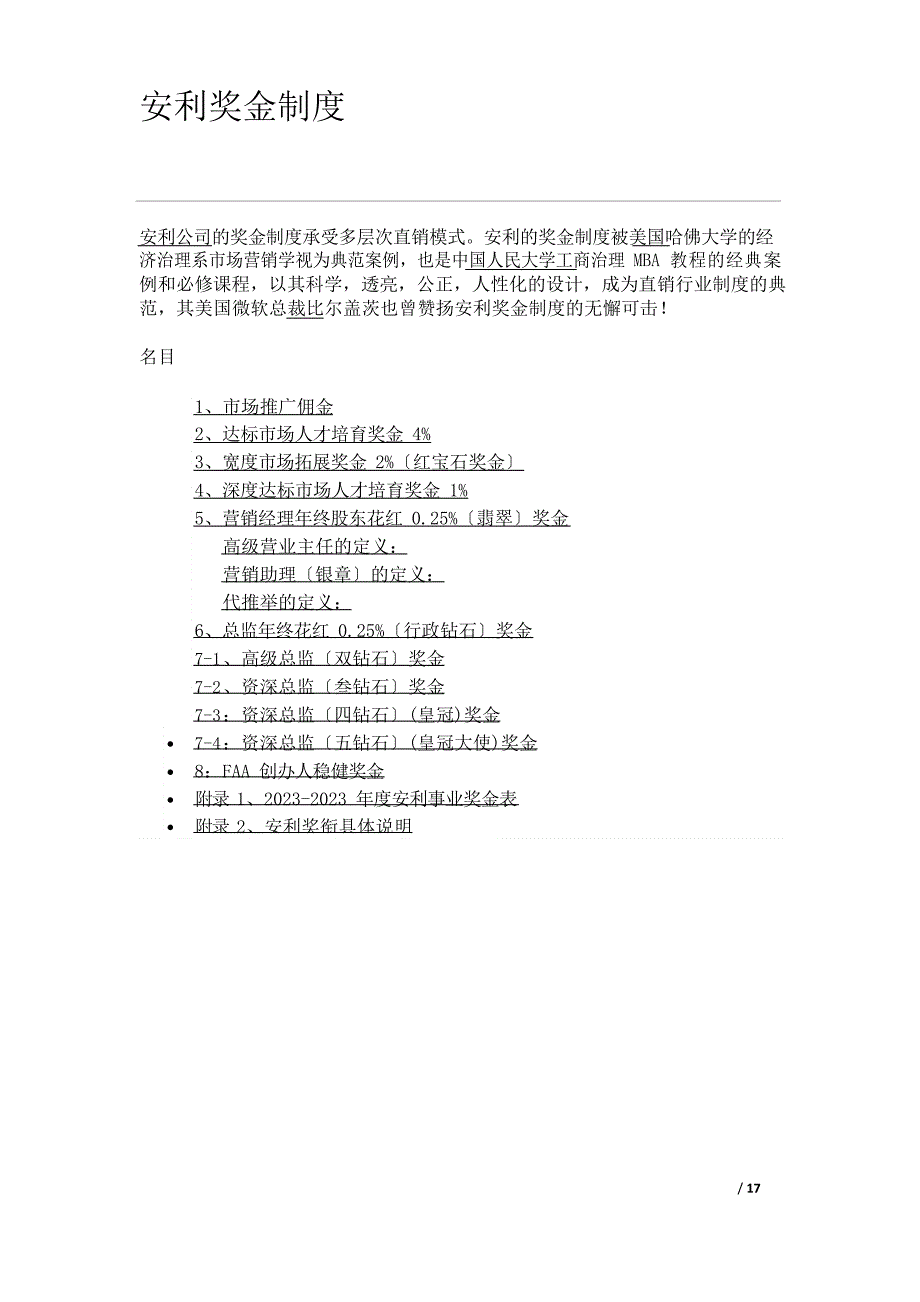 安利奖金制度

安利公司的奖金制度承受多层次直销模式。安利的奖金制度被美国哈佛大学的经济治理系市场营销学视为典范案例，也是中国人民大学工商治理 MBA 教程的经典案例和必修课程，以其科学，透亮，公正，人性化的设计，成为直销行业制度的典范，其美国微软总裁比尔盖茨也曾赞扬安利奖金制度的无懈可击！

名目

1、市场推广佣金
2、达标市场人才培育奖金 4%
3、宽度市场拓展奖金 2%〔红宝石奖金〕
4、深度达标市场人才培育奖金 1%
5、营销经理年终股东花红 0.25%〔翡翠〕奖金
高级营业主任的定义：
营销助理〔银章〕的定义：
代推举的定义：
6、总监年终花红 0.25%〔行政钻石〕奖金
7-1、高级总监〔双钻石〕奖金
7-2、资深总监〔叁钻石〕奖金
7-3：资深总监〔四钻石〕(皇冠)奖金
7-4：资深总监〔五钻石〕(皇冠大使)奖金
8：FAA 创办人稳健奖金
附录 1、2023-2023 年度安利事业奖金表
附录 2、安利奖衔具体说明

/ 17